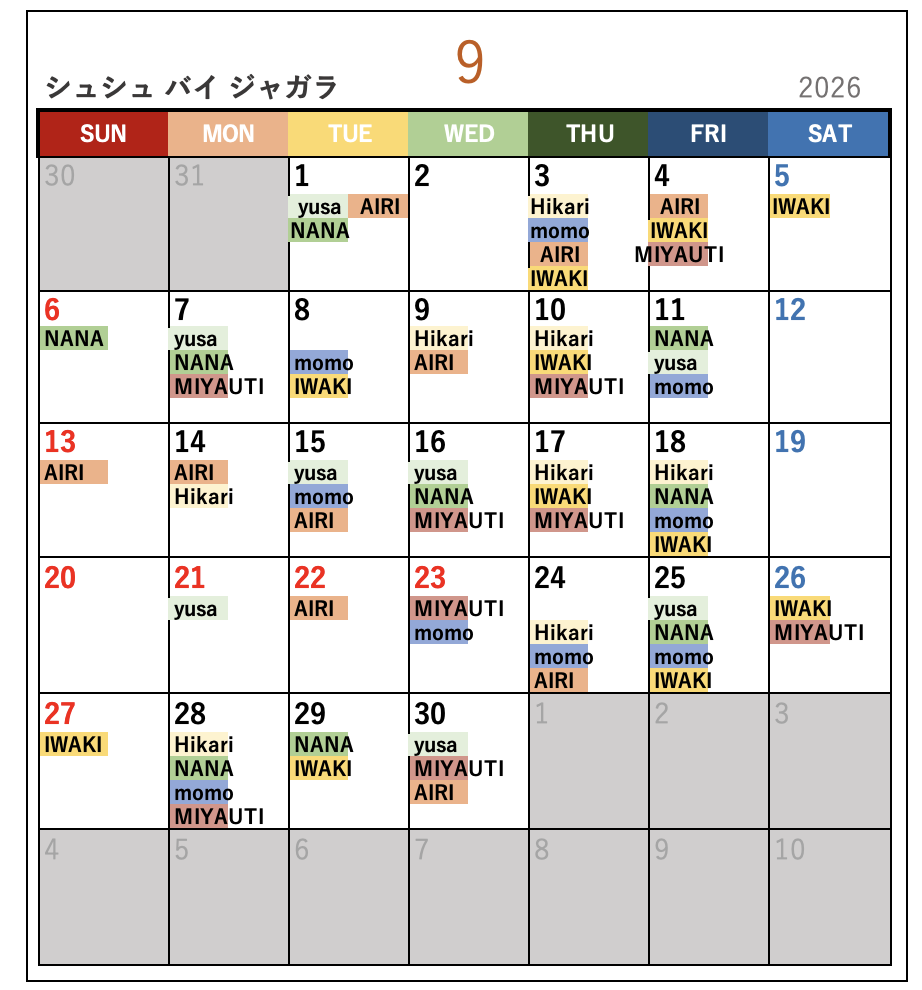 9

シュシュ バイ ジャガラ

2026

| SUN | MON | TUE | WED | THU | FRI | SAT |
|---|---|---|---|---|---|---|
| 30 | 31 | 1 yusa AIRI NANA | 2 | 3 Hikari momo AIRI IWAKI | 4 AIRI IWAKI MIYAUTI | 5 IWAKI |
| 6 NANA | 7 yusa NANA MIYAUTI | 8 momo IWAKI | 9 Hikari AIRI | 10 Hikari IWAKI MIYAUTI | 11 NANA yusa momo | 12 |
| 13 AIRI | 14 AIRI Hikari | 15 yusa momo AIRI | 16 yusa NANA MIYAUTI | 17 Hikari IWAKI MIYAUTI | 18 Hikari NANA momo IWAKI | 19 |
| 20 | 21 yusa | 22 AIRI | 23 MIYAUTI momo | 24 Hikari momo AIRI | 25 yusa NANA momo IWAKI | 26 IWAKI MIYAUTI |
| 27 IWAKI | 28 Hikari NANA momo MIYAUTI | 29 NANA IWAKI | 30 yusa MIYAUTI AIRI | 1 | 2 | 3 |
| 4 | 5 | 6 | 7 | 8 | 9 | 10 |